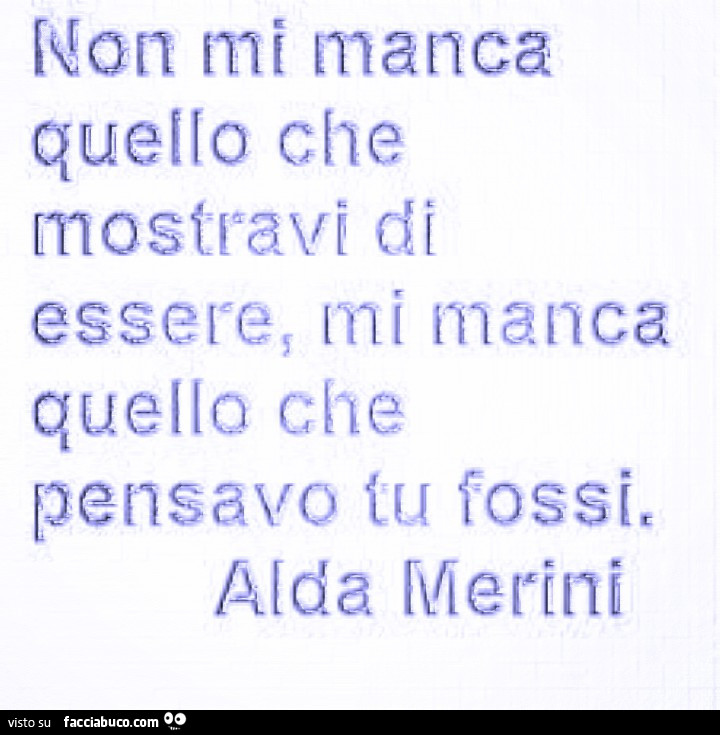 Non mi manca quello che mostravi di essere, mi manca quello che pensavo tu fossi.
Alda Merini

visto su facciabuco.com